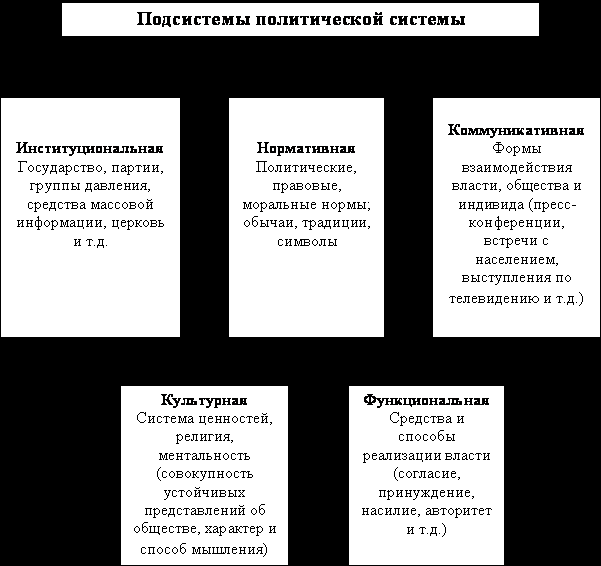 Подсистемы политической системы

Институциональная
Государство, партии, группы давления, средства массовой информации, церковь и т.д.

Нормативная
Политические, правовые, моральные нормы; обычаи, традиции, символы

Коммуникативная
Формы взаимодействия власти, общества и индивида (пресс-конференции, встречи с населением, выступления по телевидению и т.д.)

Культурная
Система ценностей, религия, ментальность (совокупность устойчивых представлений об обществе, характер и способ мышления)

Функциональная
Средства и способы реализации власти (согласие, принуждение, насилие, авторитет и т.д.)